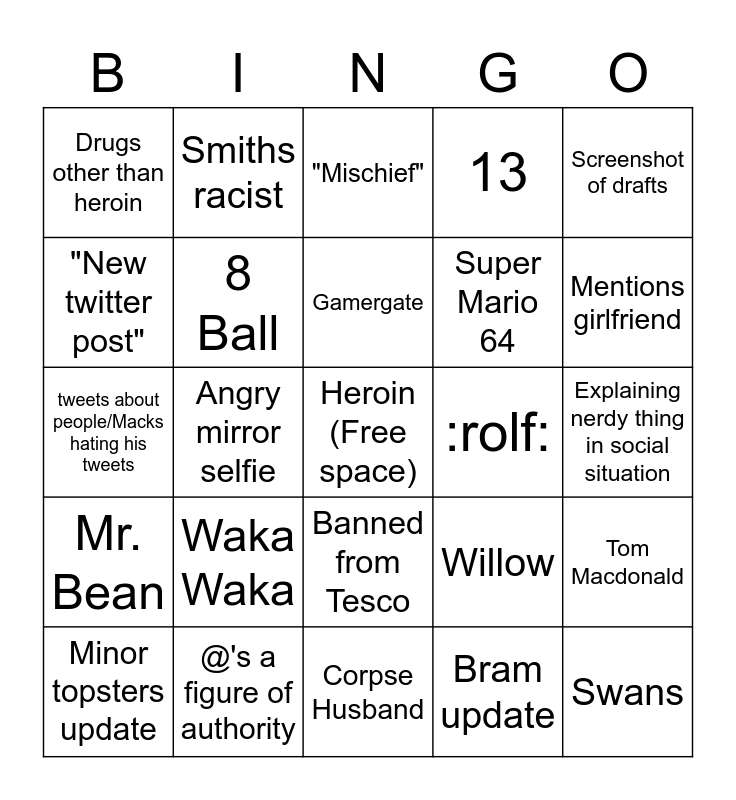 | B | I | N | G | O |
|---|---|---|---|---|
| Drugs other than heroin | Smiths racist | "Mischief" | 13 | Screenshot of drafts |
| "New twitter post" | 8 Ball | Gamergate | Super Mario 64 | Mentions girlfriend |
| tweets about people/Macks hating his tweets | Angry mirror selfie | Heroin (Free space) | :rolf: | Explaining nerdy thing in social situation |
| Mr. Bean | Waka Waka | Banned from Tesco | Willow | Tom Macdonald |
| Minor topsters update | @'s a figure of authority | Corpse Husband | Bram update | Swans |